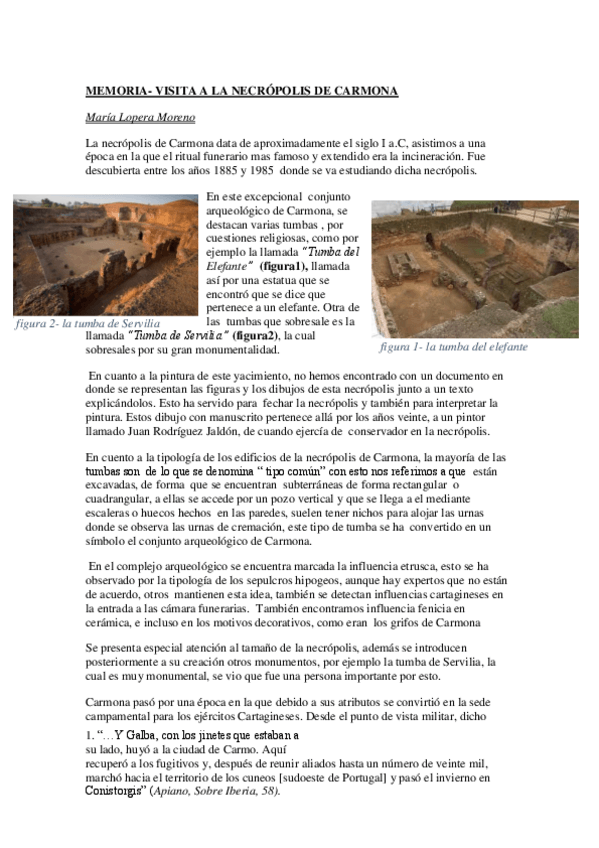 MEMORIA- VISITA A LA NECRÓPOLIS DE CARMONA

María Lopera Moreno

La necrópolis de Carmona data de aproximadamente el siglo I a.C, asistimos a una época en la que el ritual funerario mas famoso y extendido era la incineración. Fue descubierta entre los años 1885 y 1985 donde se va estudiando dicha necrópolis.

En este excepcional conjunto arqueológico de Carmona, se destacan varias tumbas , por cuestiones religiosas, como por ejemplo la llamada "Tumba del Elefante" (figura1), llamada así por una estatua que se encontró que se dice que pertenece a un elefante. Otra de las tumbas que sobresale es la llamada "Tumba de Servilia" (figura2), la cual sobresales por su gran monumentalidad.

figura 2- la tumba de Servilia

figura 1- la tumba del elefante

En cuanto a la pintura de este yacimiento, no hemos encontrado con un documento en donde se representan las figuras y los dibujos de esta necrópolis junto a un texto explicándolos. Esto ha servido para fechar la necrópolis y también para interpretar la pintura. Estos dibujo con manuscrito pertenece allá por los años veinte, a un pintor llamado Juan Rodríguez Jaldón, de cuando ejercía de conservador en la necrópolis.

En cuento a la tipología de los edificios de la necrópolis de Carmona, la mayoría de las tumbas son de lo que se denomina " tipo común" con esto nos referimos a que están excavadas, de forma que se encuentran subterráneas de forma rectangular o cuadrangular, a ellas se accede por un pozo vertical y que se llega a el mediante escaleras o huecos hechos en las paredes, suelen tener nichos para alojar las urnas donde se observa las urnas de cremación, este tipo de tumba se ha convertido en un símbolo el conjunto arqueológico de Carmona.

En el complejo arqueológico se encuentra marcada la influencia etrusca, esto se ha observado por la tipología de los sepulcros hipogeos, aunque hay expertos que no están de acuerdo, otros mantienen esta idea, también se detectan influencias cartagineses en la entrada a las cámara funerarias. También encontramos influencia fenicia en cerámica, e incluso en los motivos decorativos, como eran los grifos de Carmona

Se presenta especial atención al tamaño de la necrópolis, además se introducen posteriormente a su creación otros monumentos, por ejemplo la tumba de Servilia, la cual es muy monumental, se vio que fue una persona importante por esto.

Carmona pasó por una época en la que debido a sus atributos se convirtió en la sede campamental para los ejércitos Cartagineses. Desde el punto de vista militar, dicho

1. "…Y Galba, con los jinetes que estaban a su lado, huyó a la ciudad de Carmo. Aquí recuperó a los fugitivos y, después de reunir aliados hasta un número de veinte mil, marchó hacia el territorio de los cuneos [sudoeste de Portugal] y pasó el invierno en Conistorgis" (Apiano, Sobre Iberia, 58).